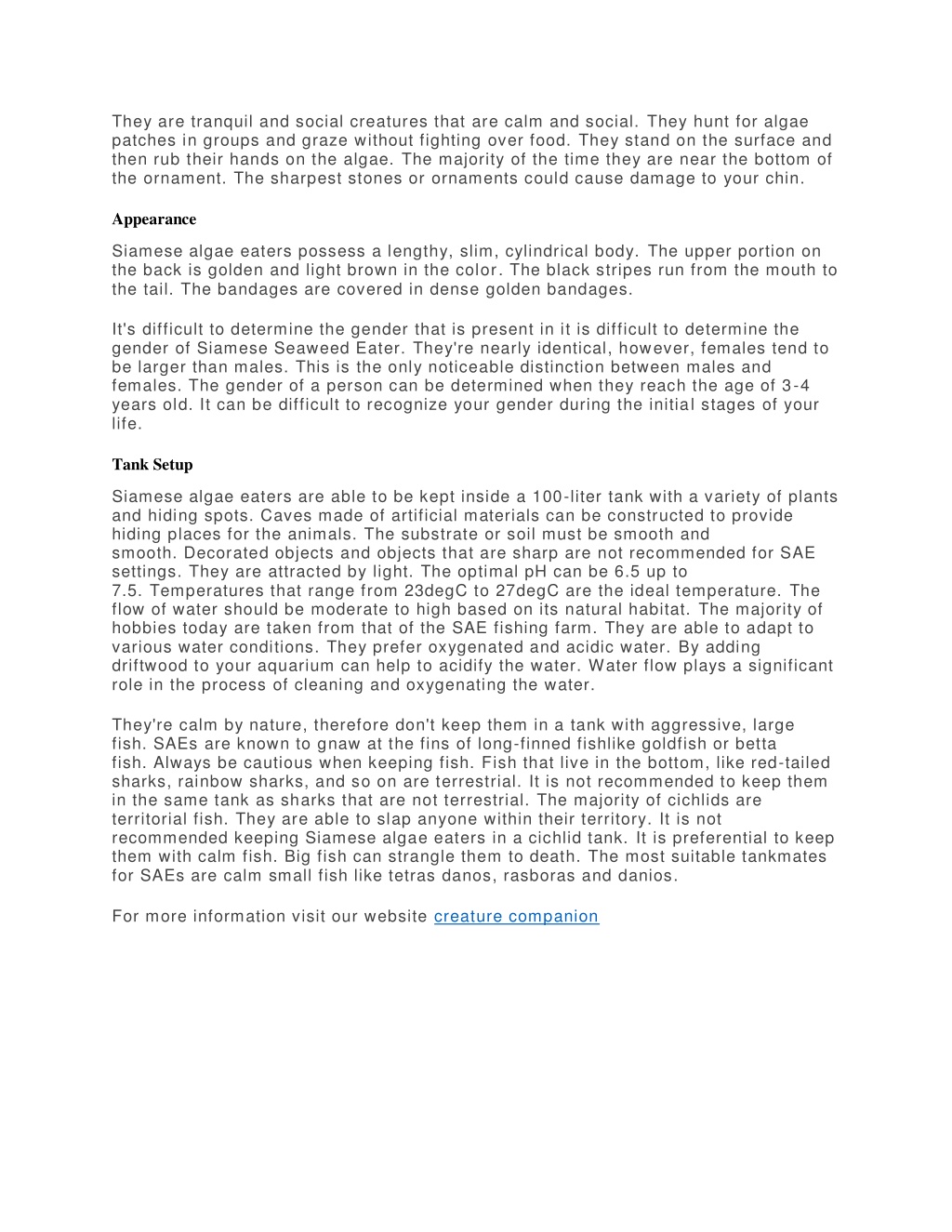 They are tranquil and social creatures that are calm and social. They hunt for algae patches in groups and graze without fighting over food. They stand on the surface and then rub their hands on the algae. The majority of the time they are near the bottom of the ornament. The sharpest stones or ornaments could cause damage to your chin.

Appearance

Siamese algae eaters possess a lengthy, slim, cylindrical body. The upper portion on the back is golden and light brown in the color. The black stripes run from the mouth to the tail. The bandages are covered in dense golden bandages.

It's difficult to determine the gender that is present in it is difficult to determine the gender of Siamese Seaweed Eater. They're nearly identical, however, females tend to be larger than males. This is the only noticeable distinction between males and females. The gender of a person can be determined when they reach the age of 3-4 years old. It can be difficult to recognize your gender during the initial stages of your life.

Tank Setup

Siamese algae eaters are able to be kept inside a 100-liter tank with a variety of plants and hiding spots. Caves made of artificial materials can be constructed to provide hiding places for the animals. The substrate or soil must be smooth and smooth. Decorated objects and objects that are sharp are not recommended for SAE settings. They are attracted by light. The optimal pH can be 6.5 up to 7.5. Temperatures that range from 23degC to 27degC are the ideal temperature. The flow of water should be moderate to high based on its natural habitat. The majority of hobbies today are taken from that of the SAE fishing farm. They are able to adapt to various water conditions. They prefer oxygenated and acidic water. By adding driftwood to your aquarium can help to acidify the water. Water flow plays a significant role in the process of cleaning and oxygenating the water.

They're calm by nature, therefore don't keep them in a tank with aggressive, large fish. SAEs are known to gnaw at the fins of long-finned fishlike goldfish or betta fish. Always be cautious when keeping fish. Fish that live in the bottom, like red-tailed sharks, rainbow sharks, and so on are terrestrial. It is not recommended to keep them in the same tank as sharks that are not terrestrial. The majority of cichlids are territorial fish. They are able to slap anyone within their territory. It is not recommended keeping Siamese algae eaters in a cichlid tank. It is preferential to keep them with calm fish. Big fish can strangle them to death. The most suitable tankmates for SAEs are calm small fish like tetras danos, rasboras and danios.

For more information visit our website creature companion